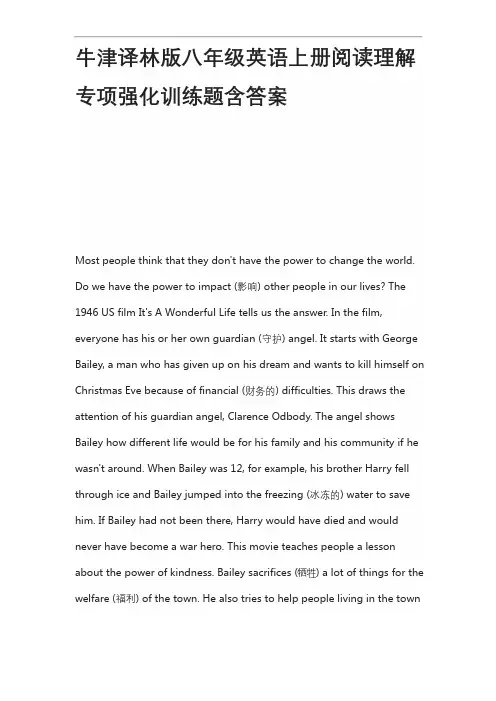 牛津译林版八年级英语上册阅读理解专项强化训练题含答案

Most people think that they don't have the power to change the world. Do we have the power to impact (影响) other people in our lives? The 1946 US film It's A Wonderful Life tells us the answer. In the film, everyone has his or her own guardian (守护) angel. It starts with George Bailey, a man who has given up on his dream and wants to kill himself on Christmas Eve because of financial (财务的) difficulties. This draws the attention of his guardian angel, Clarence Odbody. The angel shows Bailey how different life would be for his family and his community if he wasn't around. When Bailey was 12, for example, his brother Harry fell through ice and Bailey jumped into the freezing (冰冻的) water to save him. If Bailey had not been there, Harry would have died and would never have become a war hero. This movie teaches people a lesson about the power of kindness. Bailey sacrifices (牺牲) a lot of things for the welfare (福利) of the town. He also tries to help people living in the town